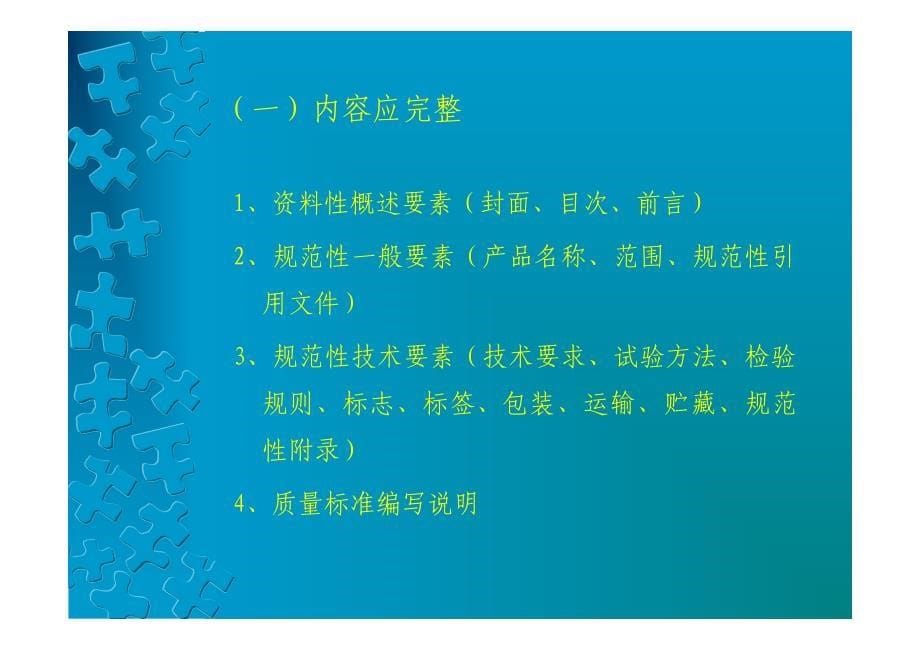 （一）内容应完整

1、资料性概述要素（封面、目次、前言）

2、规范性一般要素（产品名称、范围、规范性引用文件）

3、规范性技术要素（技术要求、试验方法、检验规则、标志、标签、包装、运输、贮藏、规范性附录）

4、质量标准编写说明